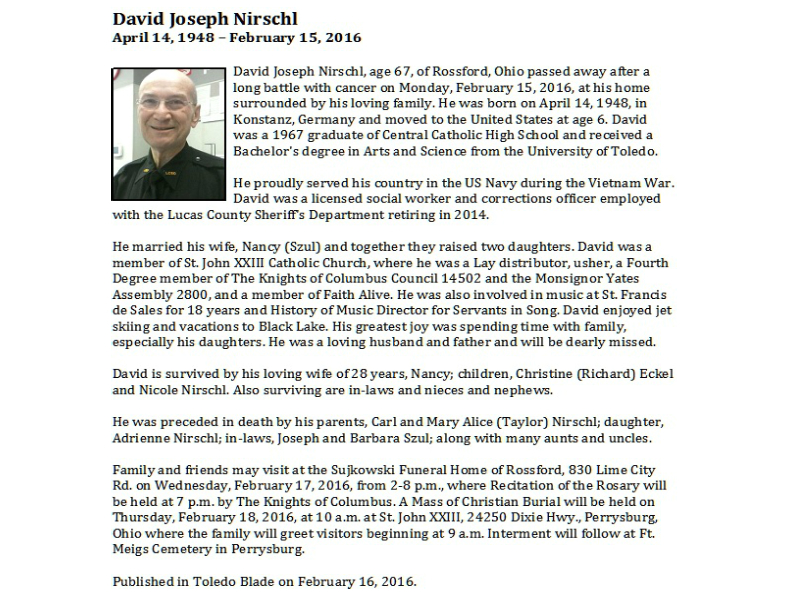 David Joseph Nirschl
April 14, 1948 – February 15, 2016

David Joseph Nirschl, age 67, of Rossford, Ohio passed away after a long battle with cancer on Monday, February 15, 2016, at his home surrounded by his loving family. He was born on April 14, 1948, in Konstanz, Germany and moved to the United States at age 6. David was a 1967 graduate of Central Catholic High School and received a Bachelor's degree in Arts and Science from the University of Toledo.

He proudly served his country in the US Navy during the Vietnam War. David was a licensed social worker and corrections officer employed with the Lucas County Sheriff's Department retiring in 2014.

He married his wife, Nancy (Szul) and together they raised two daughters. David was a member of St. John XXIII Catholic Church, where he was a Lay distributor, usher, a Fourth Degree member of The Knights of Columbus Council 14502 and the Monsignor Yates Assembly 2800, and a member of Faith Alive. He was also involved in music at St. Francis de Sales for 18 years and History of Music Director for Servants in Song. David enjoyed jet skiing and vacations to Black Lake. His greatest joy was spending time with family, especially his daughters. He was a loving husband and father and will be dearly missed.

David is survived by his loving wife of 28 years, Nancy; children, Christine (Richard) Eckel and Nicole Nirschl. Also surviving are in-laws and nieces and nephews.

He was preceded in death by his parents, Carl and Mary Alice (Taylor) Nirschl; daughter, Adrienne Nirschl; in-laws, Joseph and Barbara Szul; along with many aunts and uncles.

Family and friends may visit at the Sujkowski Funeral Home of Rossford, 830 Lime City Rd. on Wednesday, February 17, 2016, from 2-8 p.m., where Recitation of the Rosary will be held at 7 p.m. by The Knights of Columbus. A Mass of Christian Burial will be held on Thursday, February 18, 2016, at 10 a.m. at St. John XXIII, 24250 Dixie Hwy., Perrysburg, Ohio where the family will greet visitors beginning at 9 a.m. Interment will follow at Ft. Meigs Cemetery in Perrysburg.

Published in Toledo Blade on February 16, 2016.